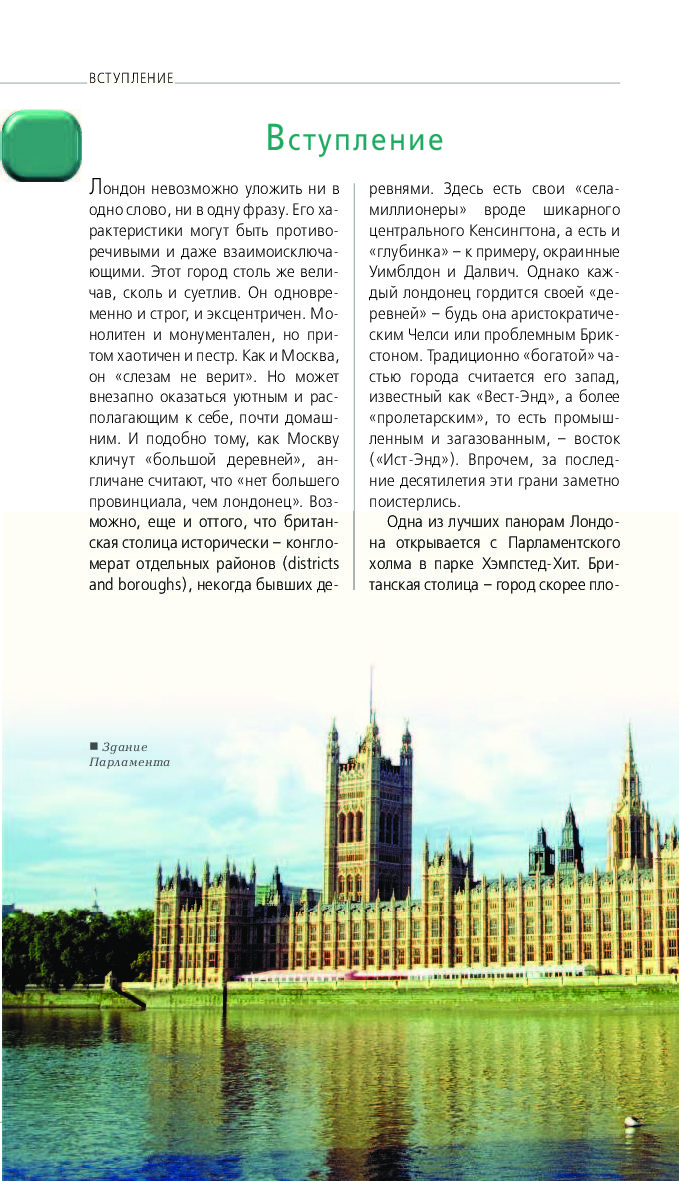 ВСТУПЛЕНИЕ

Вступление

Лондон невозможно уложить ни в одно слово, ни в одну фразу. Его характеристики могут быть противоречивыми и даже взаимоисключающими. Этот город столь же величав, сколь и суетлив. Он одновременно и строг, и эксцентричен. Монолитен и монументален, но притом хаотичен и пестр. Как и Москва, он «слезам не верит». Но может внезапно оказаться уютным и располагающим к себе, почти домашним. И подобно тому, как Москву кличут «большой деревней», англичане считают, что «нет большего провинциала, чем лондонец». Возможно, еще и оттого, что британская столица исторически – конгломерат отдельных районов (districts and boroughs), некогда бывших деревнями. Здесь есть свои «села-миллионеры» вроде шикарного центрального Кенсингтона, а есть и «глубинка» – к примеру, окраинные Уимблдон и Далвич. Однако каждый лондонец гордится своей «деревней» – будь она аристократическим Челси или проблемным Брикстоном. Традиционно «богатой» частью города считается его запад, известный как «Вест-Энд», а более «пролетарским», то есть промышленным и загазованным, – восток («Ист-Энд»). Впрочем, за последние десятилетия эти грани заметно поистерлись.

Одна из лучших панорам Лондона открывается с Парламентского холма в парке Хэмпстед-Хит. Британская столица – город скорее пло-

■ Здание Парламента